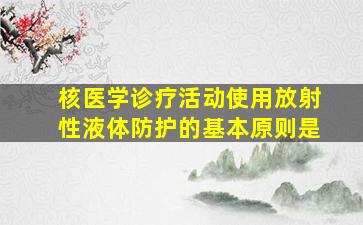 核医学诊疗活动使用放射性液体防护的基本原则是